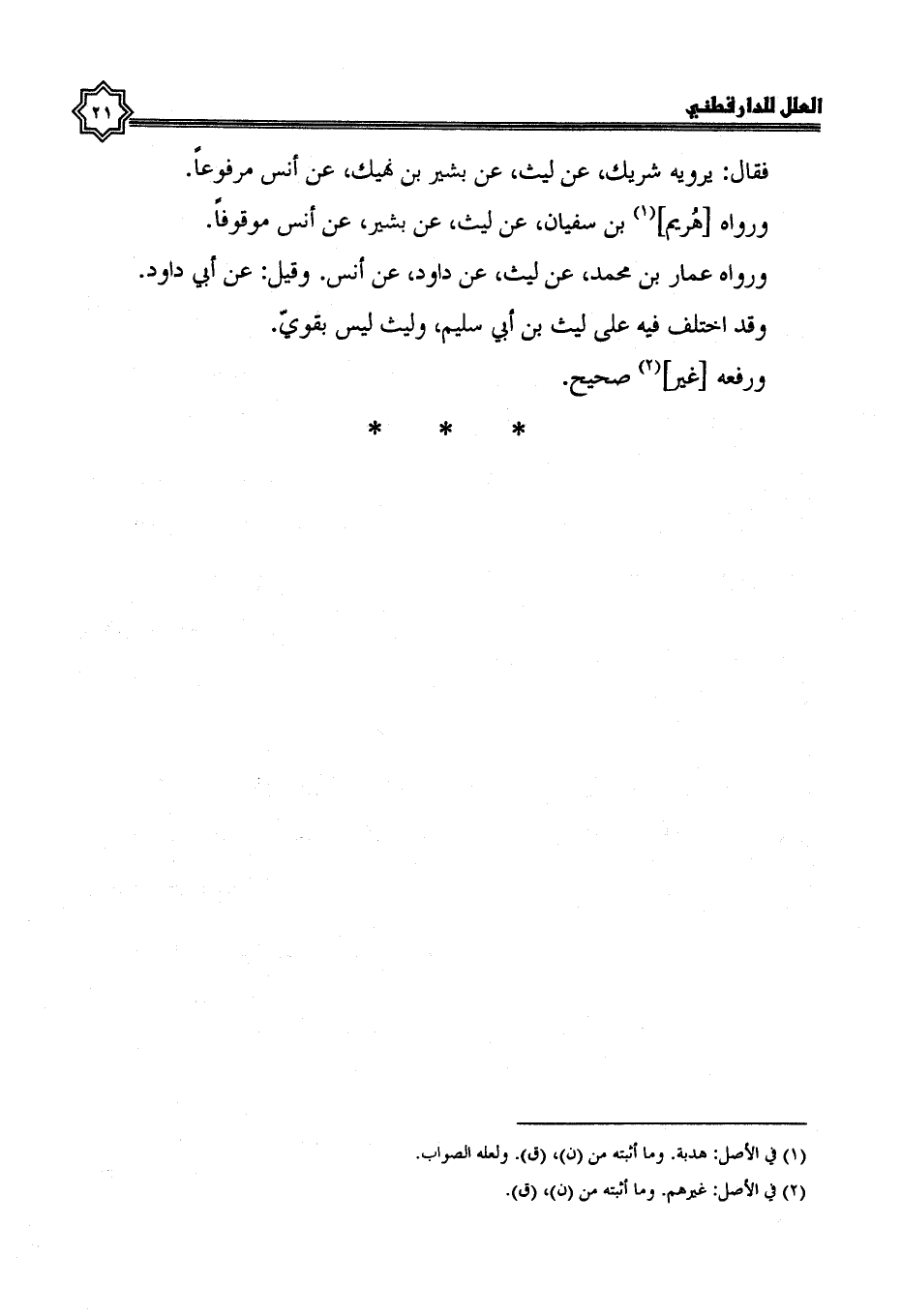 العلل للدارقطني

٢١

فقال: يرويه شريك، عن ليث، عن بشير بن نهيك، عن أنس مرفوعاً.

ورواه [هُريم]$^{(١)}$ بن سفيان، عن ليث، عن بشير، عن أنس موقوفاً.

ورواه عمار بن محمد، عن ليث، عن داود، عن أنس. وقيل: عن أبي داود.

وقد اختلف فيه على ليث بن أبي سليم، وليث ليس بقويّ.

ورفعه [غير]$^{(٢)}$ صحيح.

* * *

(١) في الأصل: هدبة. وما أثبته من (ن)، (ق). ولعله الصواب.

(٢) في الأصل: غيرهم. وما أثبته من (ن)، (ق).